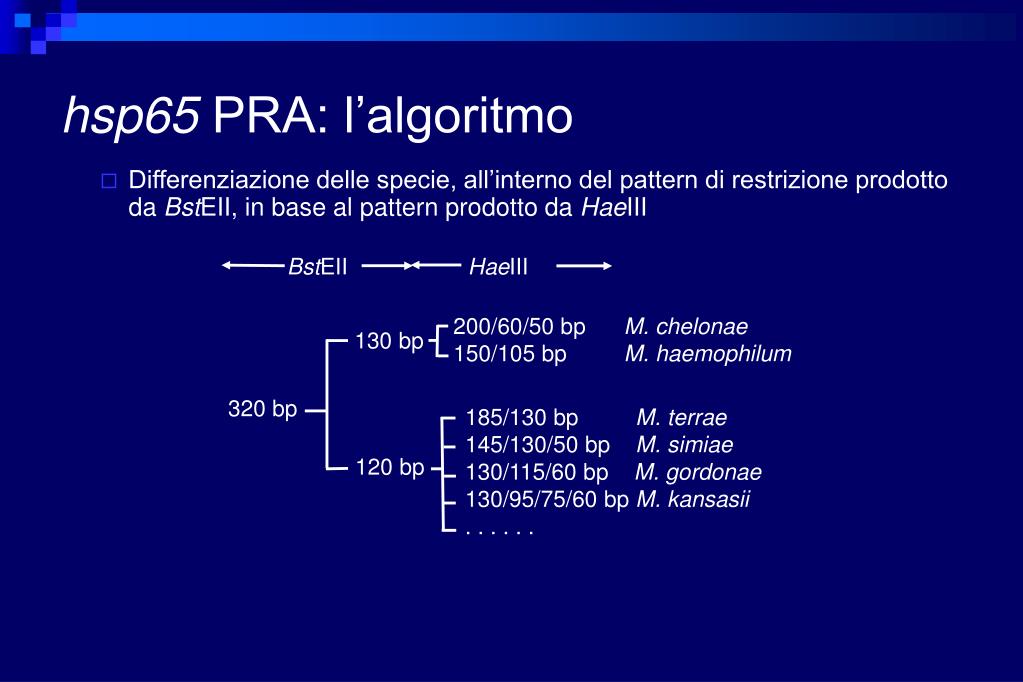 hsp65 PRA: l'algoritmo

Differenziazione delle specie, all'interno del pattern di restrizione prodotto da BstEII, in base al pattern prodotto da HaeIII

BstEII HaeIII

320 bp

130 bp
200/60/50 bp M. chelonae
150/105 bp M. haemophilum

120 bp
185/130 bp M. terrae
145/130/50 bp M. simiae
130/115/60 bp M. gordonae
130/95/75/60 bp M. kansasii
. . . . . .